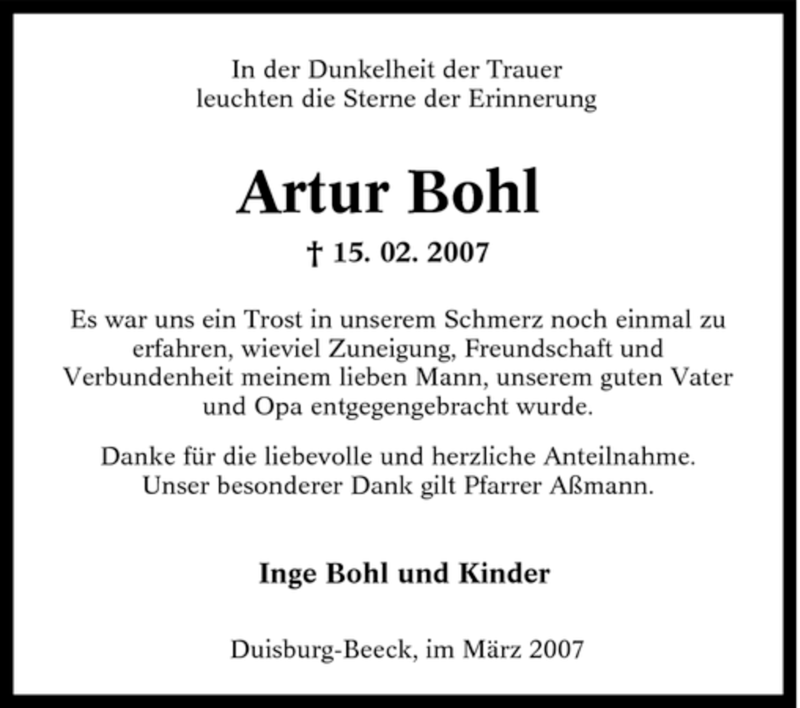 In der Dunkelheit der Trauer
leuchten die Sterne der Erinnerung

Artur Bohl

† 15. 02. 2007

Es war uns ein Trost in unserem Schmerz noch einmal zu erfahren, wieviel Zuneigung, Freundschaft und Verbundenheit meinem lieben Mann, unserem guten Vater und Opa entgegengebracht wurde.

Danke für die liebevolle und herzliche Anteilnahme. Unser besonderer Dank gilt Pfarrer Aßmann.

Inge Bohl und Kinder

Duisburg-Beeck, im März 2007